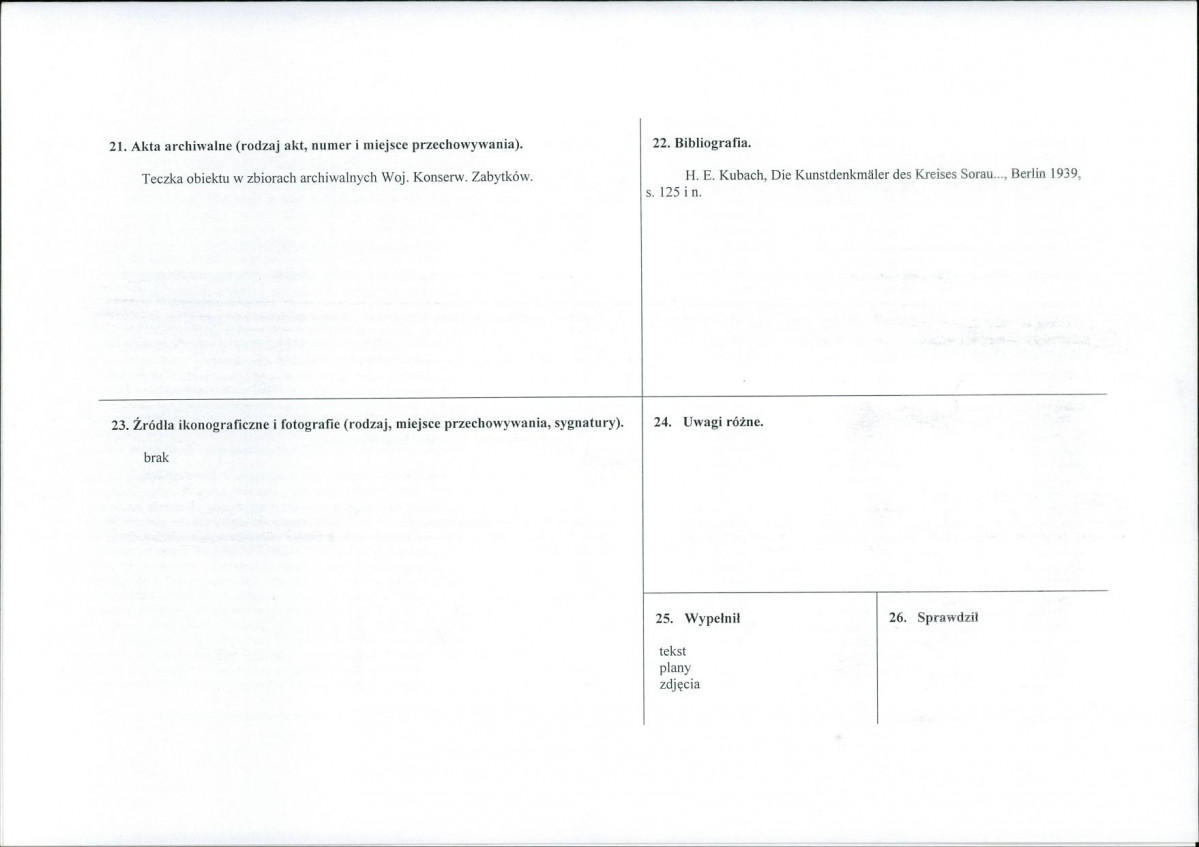 21. Akta archiwalne (rodzaj akt, numer i miejsce przechowywania).

Teczka obiektu w zbiorach archiwalnych Woj. Konserw. Zabytków.

22. Bibliografia.

H. E. Kubach, Die Kunstdenkmäler des Kreises Sorau..., Berlin 1939, s. 125 i n.

23. Źródła ikonograficzne i fotografie (rodzaj, miejsce przechowywania, sygnatury).

brak

24. Uwagi różne.

25. Wypełnił

tekst
plany
zdjęcia

26. Sprawdził